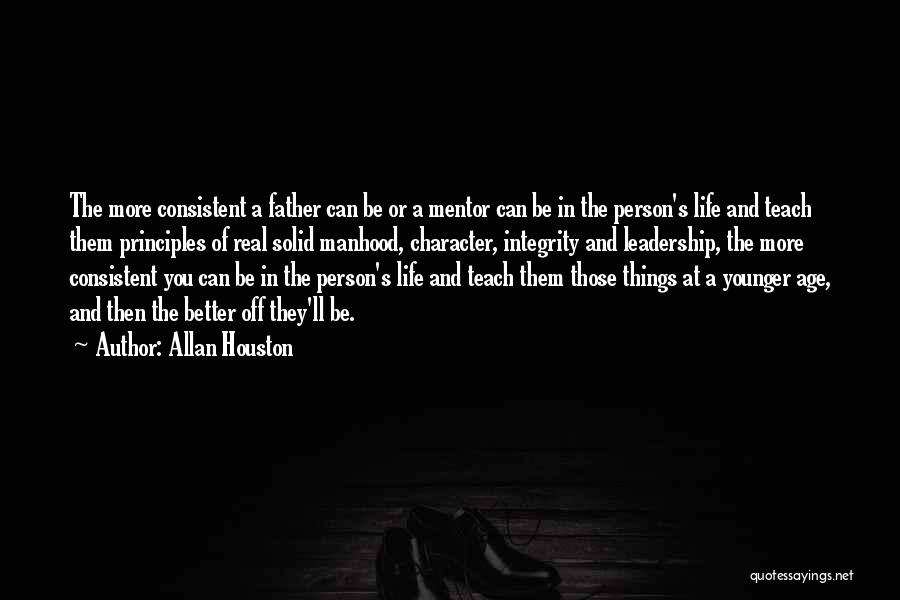 The more consistent a father can be or a mentor can be in the person's life and teach them principles of real solid manhood, character, integrity and leadership, the more consistent you can be in the person's life and teach them those things at a younger age, and then the better off they'll be.
~ Author: Allan Houston

quotessayings.net